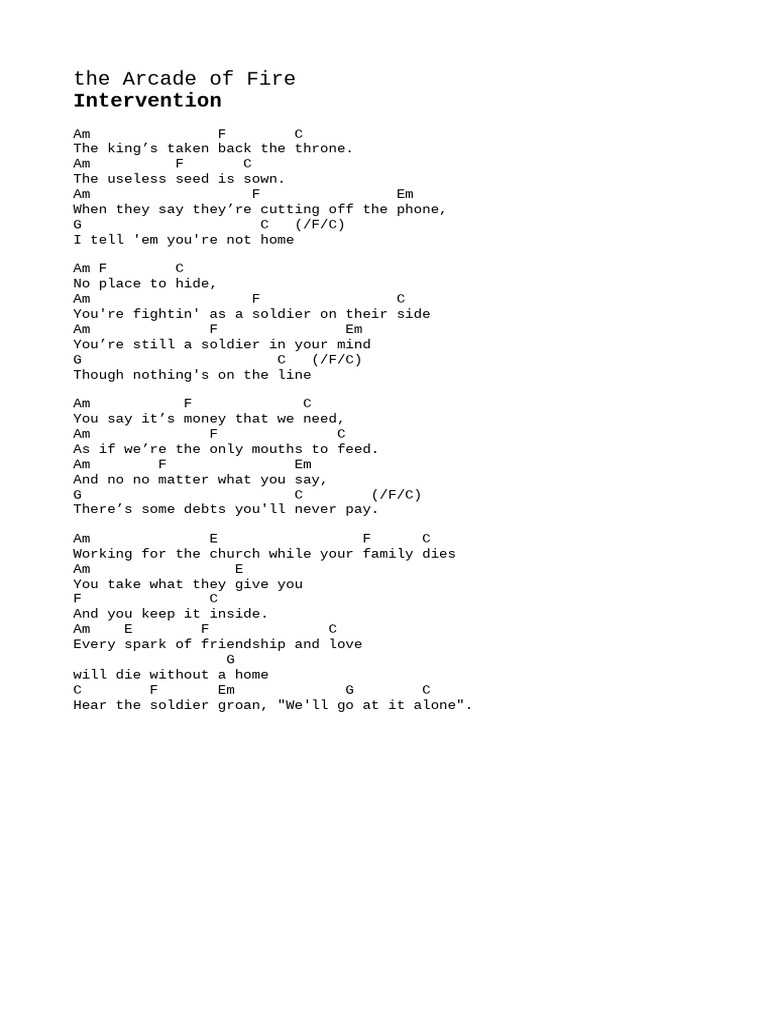 the Arcade of Fire
Intervention

Am F C
The king’s taken back the throne.
Am F C
The useless seed is sown.
Am F Em
When they say they’re cutting off the phone,
G C (/F/C)
I tell 'em you're not home

Am F C
No place to hide,
Am F C
You're fightin' as a soldier on their side
Am F Em
You’re still a soldier in your mind
G C (/F/C)
Though nothing's on the line

Am F C
You say it’s money that we need,
Am F C
As if we’re the only mouths to feed.
Am F Em
And no no matter what you say,
G C (/F/C)
There’s some debts you'll never pay.

Am E F C
Working for the church while your family dies
Am E
You take what they give you
F C
And you keep it inside.
Am E F C
Every spark of friendship and love
G
will die without a home
C F Em G C
Hear the soldier groan, "We'll go at it alone".